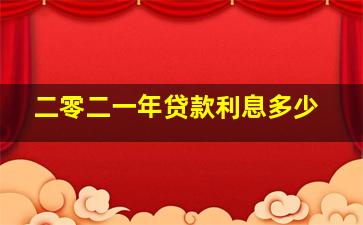 二零二一年贷款利息多少